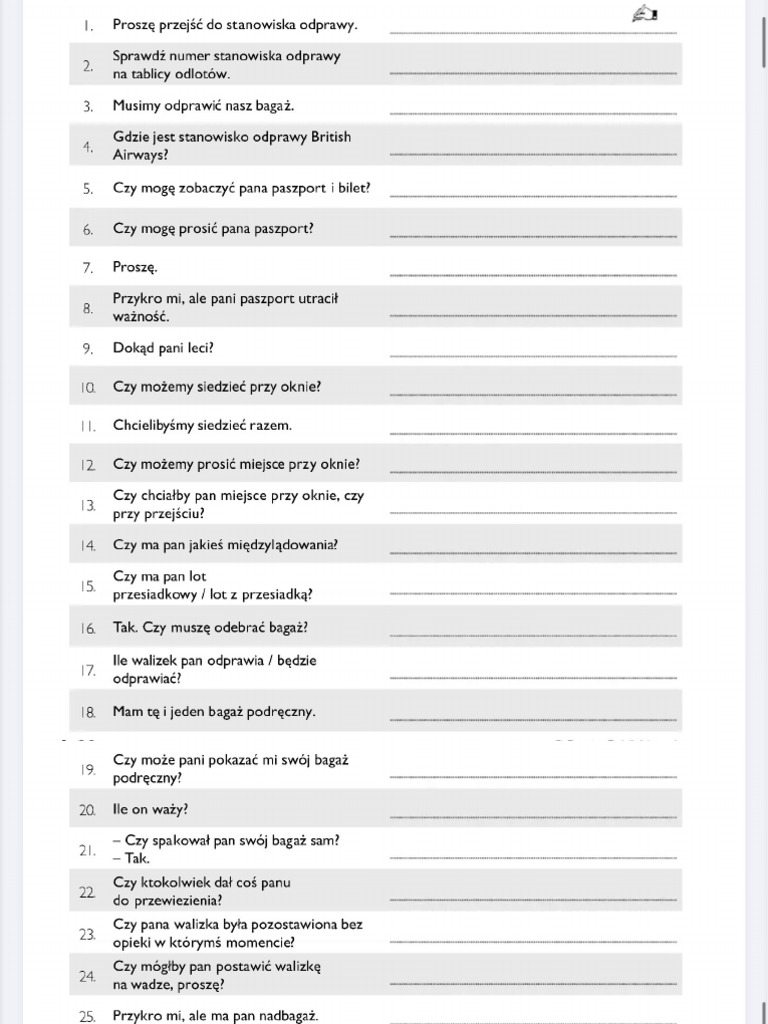 1. Proszę przejść do stanowiska odprawy.

2. Sprawdź numer stanowiska odprawy na tablicy odlotów.

3. Musimy odprawić nasz bagaż.

4. Gdzie jest stanowisko odprawy British Airways?

5. Czy mogę zobaczyć pana paszport i bilet?

6. Czy mogę prosić pana paszport?

7. Proszę.

8. Przykro mi, ale pani paszport utracił ważność.

9. Dokąd pani leci?

10. Czy możemy siedzieć przy oknie?

11. Chcielibyśmy siedzieć razem.

12. Czy możemy prosić miejsce przy oknie?

13. Czy chciałby pan miejsce przy oknie, czy przy przejściu?

14. Czy ma pan jakieś międzylądowania?

15. Czy ma pan lot przesiadkowy / lot z przesiadką?

16. Tak. Czy muszę odebrać bagaż?

17. Ile walizek pan odprawia / będzie odprawiać?

18. Mam tę i jeden bagaż podręczny.

19. Czy może pani pokazać mi swój bagaż podręczny?

20. Ile on waży?

21. – Czy spakował pan swój bagaż sam?
– Tak.

22. Czy ktokolwiek dał coś panu do przewiezienia?

23. Czy pana walizka była pozostawiona bez opieki w którymś momencie?

24. Czy mógłby pan postawić walizkę na wadze, proszę?

25. Przykro mi, ale ma pan nadbagaż.